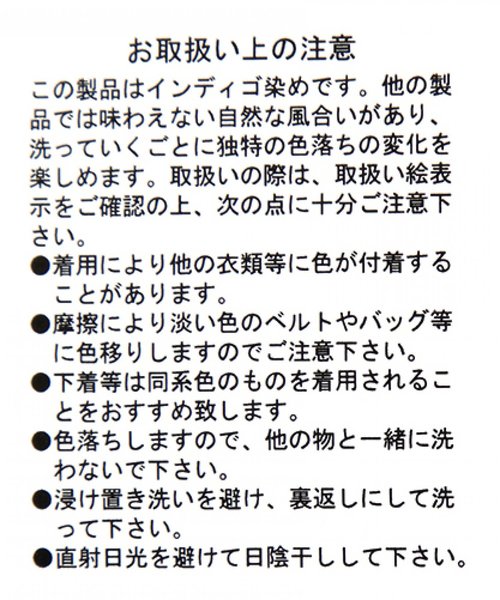 お取扱い上の注意

この製品はインディゴ染めです。他の製品では味わえない自然な風合いがあり、洗っていくごとに独特の色落ちの変化を楽しめます。取扱いの際は、取扱い絵表示をご確認の上、次の点に十分ご注意下さい。

●着用により他の衣類等に色が付着することがあります。
●摩擦により淡い色のベルトやバッグ等に色移りしますのでご注意下さい。
●下着等は同系色のものを着用されることをおすすめ致します。
●色落ちしますので、他の物と一緒に洗わないで下さい。
●浸け置き洗いを避け、裏返しにして洗って下さい。
●直射日光を避けて日陰干しして下さい。